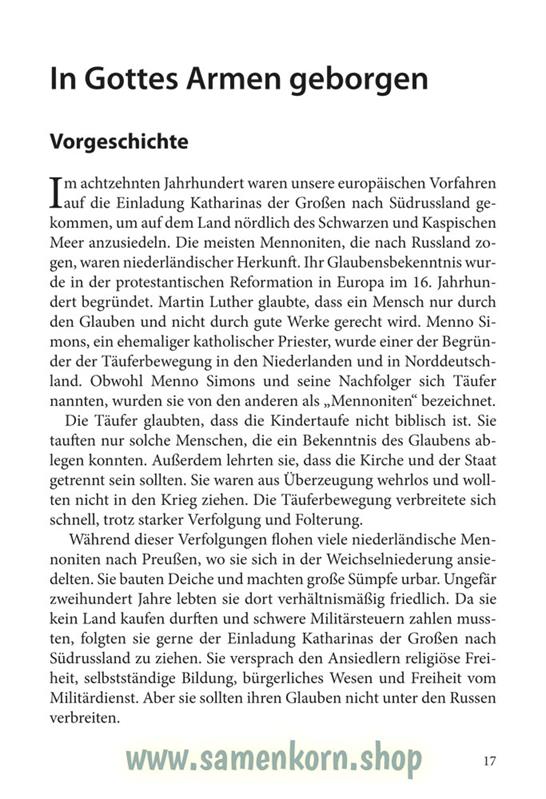 In Gottes Armen geborgen

Vorgeschichte

Im achtzehnten Jahrhundert waren unsere europäischen Vorfahren auf die Einladung Katharinas der Großen nach Südrussland gekommen, um auf dem Land nördlich des Schwarzen und Kaspischen Meer anzusiedeln. Die meisten Mennoniten, die nach Russland zogen, waren niederländischer Herkunft. Ihr Glaubensbekenntnis wurde in der protestantischen Reformation in Europa im 16. Jahrhundert begründet. Martin Luther glaubte, dass ein Mensch nur durch den Glauben und nicht durch gute Werke gerecht wird. Menno Simons, ein ehemaliger katholischer Priester, wurde einer der Begründer der Täuferbewegung in den Niederlanden und in Norddeutschland. Obwohl Menno Simons und seine Nachfolger sich Täufer nannten, wurden sie von den anderen als „Mennoniten“ bezeichnet.

Die Täufer glaubten, dass die Kindertaufe nicht biblisch ist. Sie tauften nur solche Menschen, die ein Bekenntnis des Glaubens ablegen konnten. Außerdem lehrten sie, dass die Kirche und der Staat getrennt sein sollten. Sie waren aus Überzeugung wehrlos und wollten nicht in den Krieg ziehen. Die Täuferbewegung verbreitete sich schnell, trotz starker Verfolgung und Folterung.

Während dieser Verfolgungen flohen viele niederländische Mennoniten nach Preußen, wo sie sich in der Weichselniederung ansiedelten. Sie bauten Deiche und machten große Sümpfe urbar. Ungefär zweihundert Jahre lebten sie dort verhältnismäßig friedlich. Da sie kein Land kaufen durften und schwere Militärsteuern zahlen mussten, folgten sie gerne der Einladung Katharinas der Großen nach Südrussland zu ziehen. Sie versprach den Ansiedlern religiöse Freiheit, selbstständige Bildung, bürgerliches Wesen und Freiheit vom Militärdienst. Aber sie sollten ihren Glauben nicht unter den Russen verbreiten.

www.samenkorn.shop

17